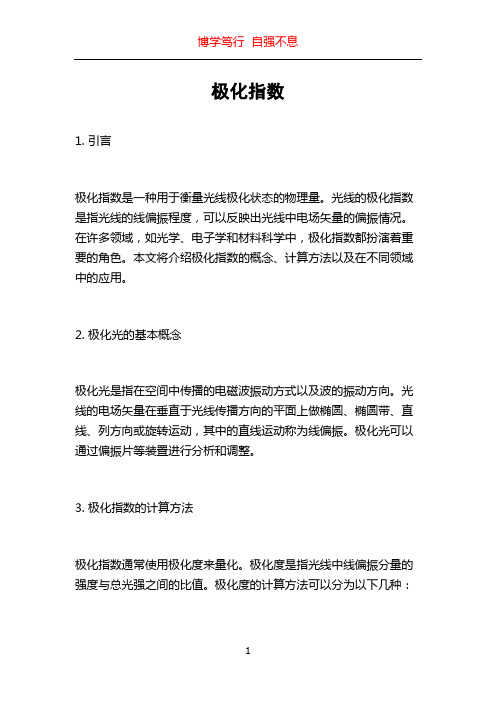 博学笃行 自强不息

极化指数

1. 引言

极化指数是一种用于衡量光线极化状态的物理量。光线的极化指数是指光线的线偏振程度，可以反映出光线中电场矢量的偏振情况。在许多领域，如光学、电子学和材料科学中，极化指数都扮演着重要的角色。本文将介绍极化指数的概念、计算方法以及在不同领域中的应用。

2. 极化光的基本概念

极化光是指在空间中传播的电磁波振动方式以及波的振动方向。光线的电场矢量在垂直于光线传播方向的平面上做椭圆、椭圆带、直线、列方向或旋转运动，其中的直线运动称为线偏振。极化光可以通过偏振片等装置进行分析和调整。

3. 极化指数的计算方法

极化指数通常使用极化度来量化。极化度是指光线中线偏振分量的强度与总光强之间的比值。极化度的计算方法可以分为以下几种：

1